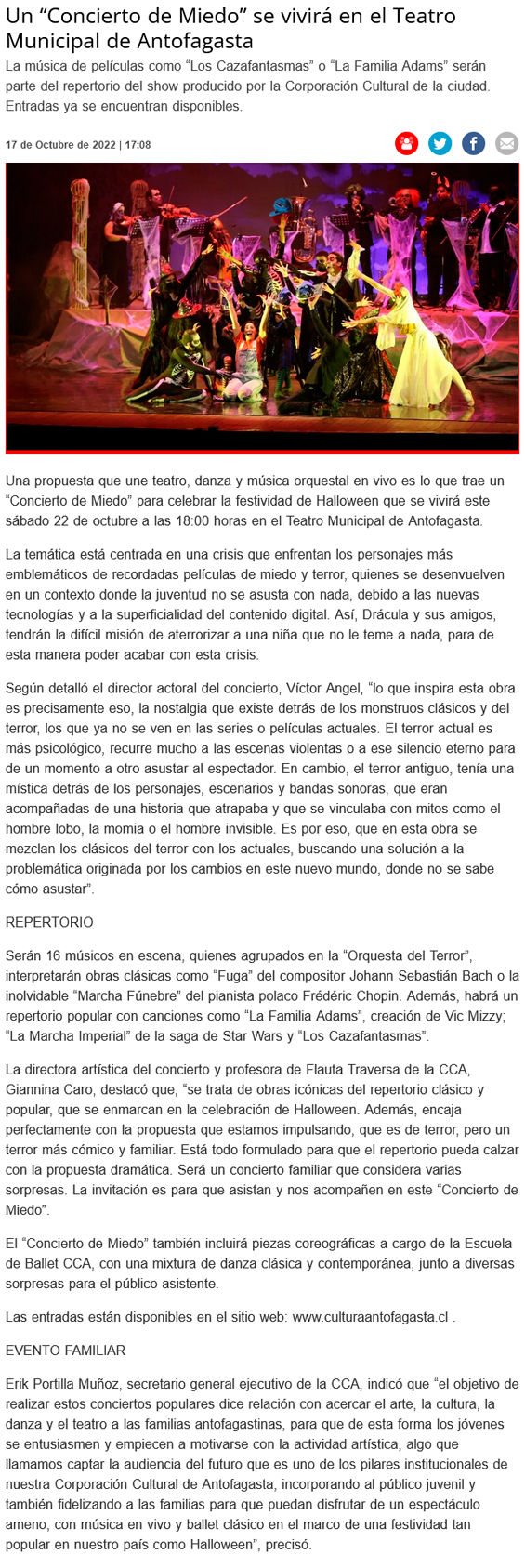 Un “Concierto de Miedo” se vivirá en el Teatro Municipal de Antofagasta

La música de películas como “Los Cazafantasmas” o “La Familia Adams” serán parte del repertorio del show producido por la Corporación Cultural de la ciudad. Entradas ya se encuentran disponibles.

17 de Octubre de 2022 | 17:08

Una propuesta que une teatro, danza y música orquestal en vivo es lo que trae un “Concierto de Miedo” para celebrar la festividad de Halloween que se vivirá este sábado 22 de octubre a las 18:00 horas en el Teatro Municipal de Antofagasta.

La temática está centrada en una crisis que enfrentan los personajes más emblemáticos de recordadas películas de miedo y terror, quienes se desenvuelven en un contexto donde la juventud no se asusta con nada, debido a las nuevas tecnologías y a la superficialidad del contenido digital. Así, Drácula y sus amigos, tendrán la difícil misión de aterrorizar a una niña que no le teme a nada, para de esta manera poder acabar con esta crisis.

Según detalló el director actoral del concierto, Víctor Angel, “lo que inspira esta obra es precisamente eso, la nostalgia que existe detrás de los monstruos clásicos y del terror, los que ya no se ven en las series o películas actuales. El terror actual es más psicológico, recurre mucho a las escenas violentas o a ese silencio eterno para de un momento a otro asustar al espectador. En cambio, el terror antiguo, tenía una mística detrás de los personajes, escenarios y bandas sonoras, que eran acompañadas de una historia que atrapaba y que se vinculaba con mitos como el hombre lobo, la momia o el hombre invisible. Es por eso, que en esta obra se mezclan los clásicos del terror con los actuales, buscando una solución a la problemática originada por los cambios en este nuevo mundo, donde no se sabe cómo asustar”.

REPERTORIO

Serán 16 músicos en escena, quienes agrupados en la “Orquesta del Terror”, interpretarán obras clásicas como “Fuga” del compositor Johann Sebastián Bach o la inolvidable “Marcha Fúnebre” del pianista polaco Frédéric Chopin. Además, habrá un repertorio popular con canciones como “La Familia Adams”, creación de Vic Mizzy; “La Marcha Imperial” de la saga de Star Wars y “Los Cazafantasmas”.

La directora artística del concierto y profesora de Flauta Traversa de la CCA, Giannina Caro, destacó que, “se trata de obras icónicas del repertorio clásico y popular, que se enmarcan en la celebración de Halloween. Además, encaja perfectamente con la propuesta que estamos impulsando, que es de terror, pero un terror más cómico y familiar. Está todo formulado para que el repertorio pueda calzar con la propuesta dramática. Será un concierto familiar que considera varias sorpresas. La invitación es para que asistan y nos acompañen en este “Concierto de Miedo”.

El “Concierto de Miedo” también incluirá piezas coreográficas a cargo de la Escuela de Ballet CCA, con una mixtura de danza clásica y contemporánea, junto a diversas sorpresas para el público asistente.

Las entradas están disponibles en el sitio web: www.culturaantofagasta.cl .

EVENTO FAMILIAR

Erik Portilla Muñoz, secretario general ejecutivo de la CCA, indicó que “el objetivo de realizar estos conciertos populares dice relación con acercar el arte, la cultura, la danza y el teatro a las familias antofagastinas, para que de esta forma los jóvenes se entusiasmen y empiecen a motivarse con la actividad artística, algo que llamamos captar la audiencia del futuro que es uno de los pilares institucionales de nuestra Corporación Cultural de Antofagasta, incorporando al público juvenil y también fidelizando a las familias para que puedan disfrutar de un espectáculo ameno, con música en vivo y ballet clásico en el marco de una festividad tan popular en nuestro país como Halloween”, precisó.